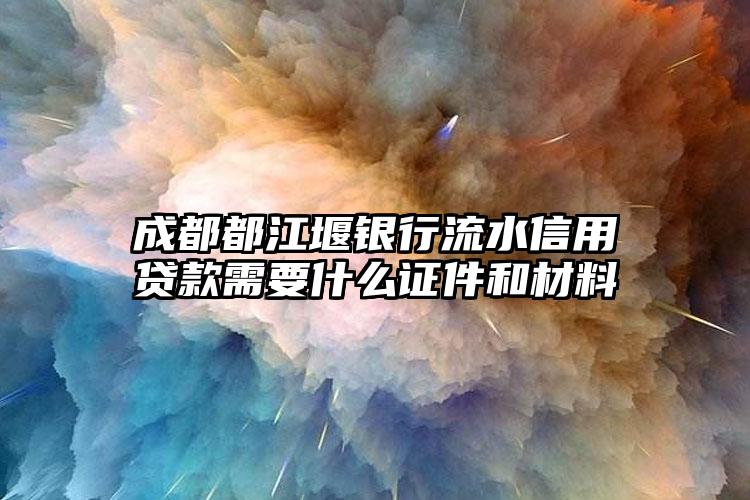 成都都江堰银行流水信用贷款需要什么证件和材料